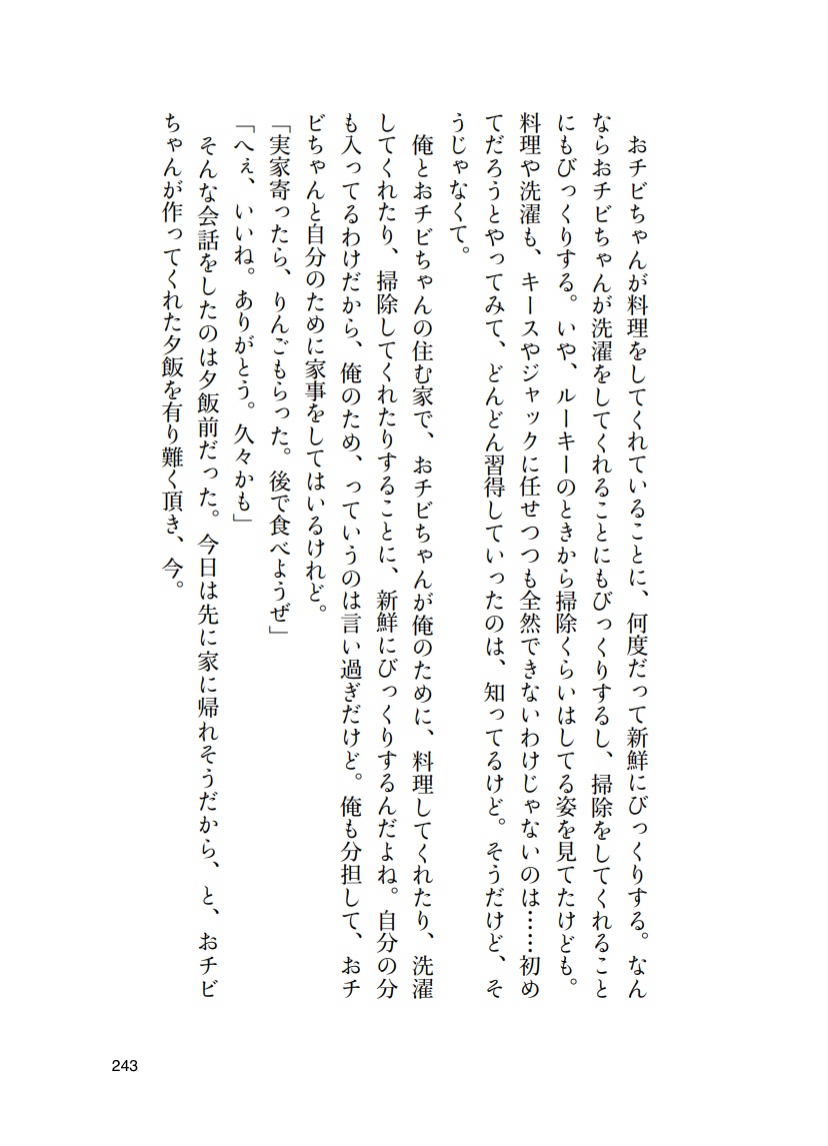 おチビちゃんが料理をしてくれていることに、何度だって新鮮にびっくりする。なんならおチビちゃんが洗濯をしてくれることにもびっくりするし、掃除をしてくれることにもびっくりする。いや、ルーキーのときから掃除くらいはしてる姿を見てたけども。料理や洗濯も、キースやジャックに任せつつも全然できないわけじゃないのは……初めてだろうとやってみて、どんどん習得していったのは、知ってるけど。そうだけど、そうじゃなくて。

俺とおチビちゃんの住む家で、おチビちゃんが俺のために、料理してくれたり、洗濯してくれたり、掃除してくれたりすることに、新鮮にびっくりするんだよね。自分の分も入ってるわけだから、俺のため、っていうのは言い過ぎだけど。俺も分担して、おチビちゃんと自分のために家事をしてはいるけれど。

「実家寄ったら、りんごもらった。後で食べようぜ」

「へぇ、いいね。ありがとう。久々かも」

そんな会話をしたのは夕飯前だった。今日は先に家に帰れそうだから、と、おチビちゃんが作ってくれた夕飯を有り難く頂き、今。

243